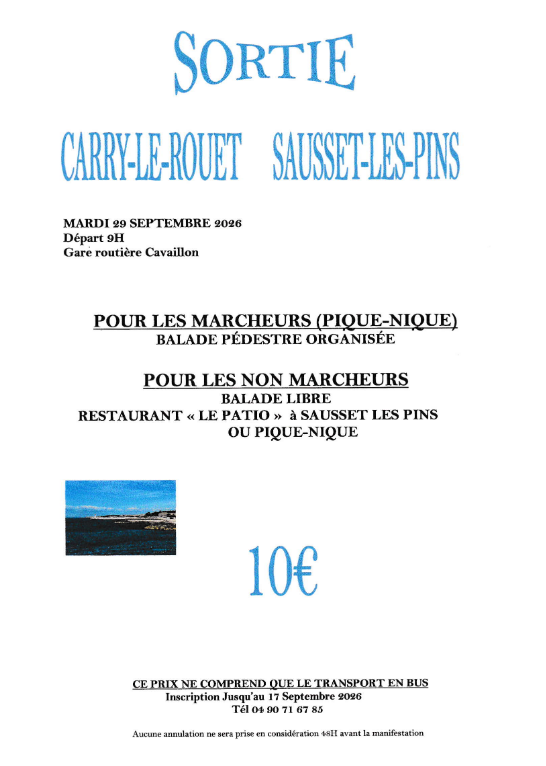 SORTIE

CARRY-LE-ROUET SAUSSET-LES-PINS

MARDI 29 SEPTEMBRE 2026
Départ 9H
Gare routière Cavaillon

POUR LES MARCHEURS (PIQUE-NIQUE)
BALADE PÉDESTRE ORGANISÉE

POUR LES NON MARCHEURS
BALADE LIBRE
RESTAURANT « LE PATIO » à SAUSSET LES PINS
OU PIQUE-NIQUE

10€

CE PRIX NE COMPREND QUE LE TRANSPORT EN BUS
Inscription Jusqu'au 17 Septembre 2026
Tél 04 90 71 67 85

Aucune annulation ne sera prise en considération 48H avant la manifestation